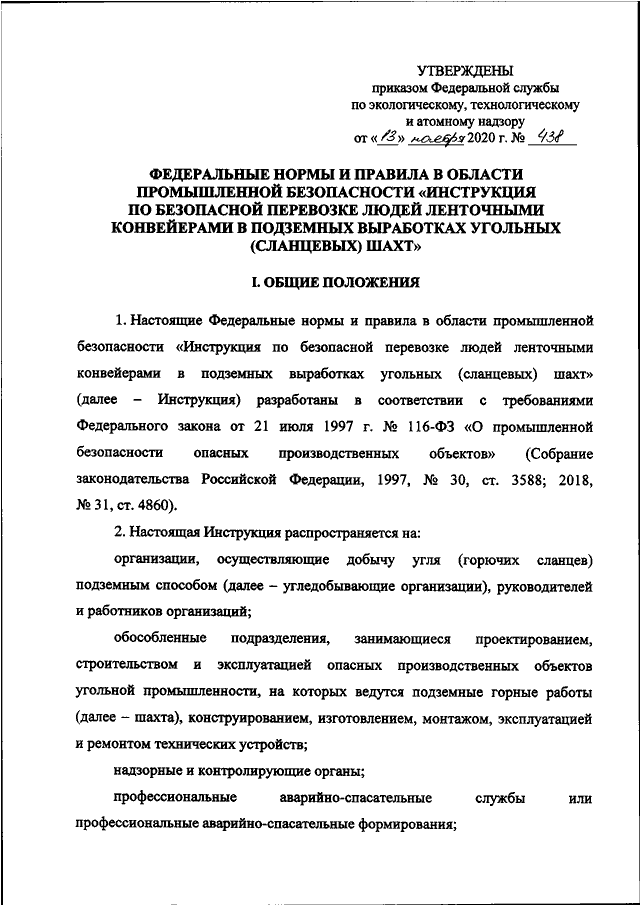 УТВЕРЖДЕНЫ
приказом Федеральной службы
по экологическому, технологическому
и атомному надзору
от «13» ноября 2020 г. № 438

ФЕДЕРАЛЬНЫЕ НОРМЫ И ПРАВИЛА В ОБЛАСТИ ПРОМЫШЛЕННОЙ БЕЗОПАСНОСТИ «ИНСТРУКЦИЯ ПО БЕЗОПАСНОЙ ПЕРЕВОЗКЕ ЛЮДЕЙ ЛЕНТОЧНЫМИ КОНВЕЙЕРАМИ В ПОДЗЕМНЫХ ВЫРАБОТКАХ УГОЛЬНЫХ (СЛАНЦЕВЫХ) ШАХТ»

I. ОБЩИЕ ПОЛОЖЕНИЯ

1. Настоящие Федеральные нормы и правила в области промышленной безопасности «Инструкция по безопасной перевозке людей ленточными конвейерами в подземных выработках угольных (сланцевых) шахт» (далее – Инструкция) разработаны в соответствии с требованиями Федерального закона от 21 июля 1997 г. № 116-ФЗ «О промышленной безопасности опасных производственных объектов» (Собрание законодательства Российской Федерации, 1997, № 30, ст. 3588; 2018, № 31, ст. 4860).

2. Настоящая Инструкция распространяется на:

организации, осуществляющие добычу угля (горючих сланцев) подземным способом (далее – угледобывающие организации), руководителей и работников организаций;

обособленные подразделения, занимающиеся проектированием, строительством и эксплуатацией опасных производственных объектов угольной промышленности, на которых ведутся подземные горные работы (далее – шахта), конструированием, изготовлением, монтажом, эксплуатацией и ремонтом технических устройств;

надзорные и контролирующие органы;

профессиональные аварийно-спасательные службы или профессиональные аварийно-спасательные формирования;